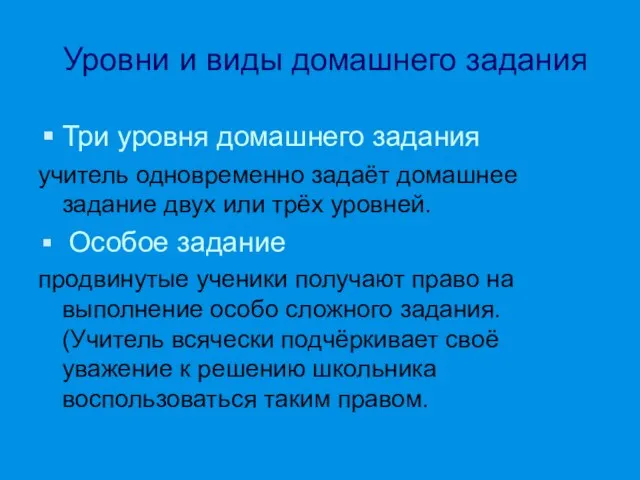 Уровни и виды домашнего задания

▪ Три уровня домашнего задания

учитель одновременно задаёт домашнее задание двух или трёх уровней.

▪ Особое задание

продвинутые ученики получают право на выполнение особо сложного задания. (Учитель всячески подчёркивает своё уважение к решению школьника воспользоваться таким правом.